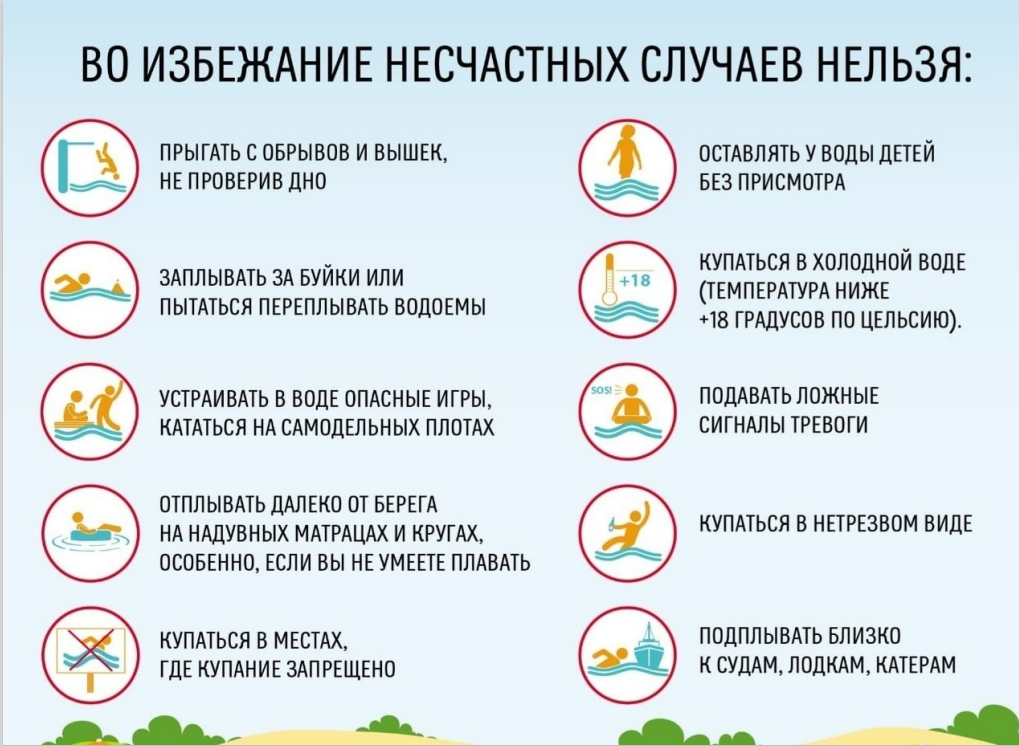 ВО ИЗБЕЖАНИЕ НЕСЧАСТНЫХ СЛУЧАЕВ НЕЛЬЗЯ:

ПРЫГАТЬ С ОБРЫВОВ И ВЫШЕК, НЕ ПРОВЕРИВ ДНО

ЗАПЛЫВАТЬ ЗА БУЙКИ ИЛИ ПЫТАТЬСЯ ПЕРЕПЛЫВАТЬ ВОДОЕМЫ

УСТРАИВАТЬ В ВОДЕ ОПАСНЫЕ ИГРЫ, КАТАТЬСЯ НА САМОДЕЛЬНЫХ ПЛОТАХ

ОТПЛЫВАТЬ ДАЛЕКО ОТ БЕРЕГА НА НАДУВНЫХ МАТРАЦАХ И КРУГАХ, ОСОБЕННО, ЕСЛИ ВЫ НЕ УМЕЕТЕ ПЛАВАТЬ

КУПАТЬСЯ В МЕСТАХ, ГДЕ КУПАНИЕ ЗАПРЕЩЕНО

ОСТАВЛЯТЬ У ВОДЫ ДЕТЕЙ БЕЗ ПРИСМОТРА

+18

КУПАТЬСЯ В ХОЛОДНОЙ ВОДЕ (ТЕМПЕРАТУРА НИЖЕ +18 ГРАДУСОВ ПО ЦЕЛЬСИЮ).

SOS!

ПОДАВАТЬ ЛОЖНЫЕ СИГНАЛЫ ТРЕВОГИ

КУПАТЬСЯ В НЕТРЕЗВОМ ВИДЕ

ПОДПЛЫВАТЬ БЛИЗКО К СУДАМ, ЛОДКАМ, КАТЕРАМ